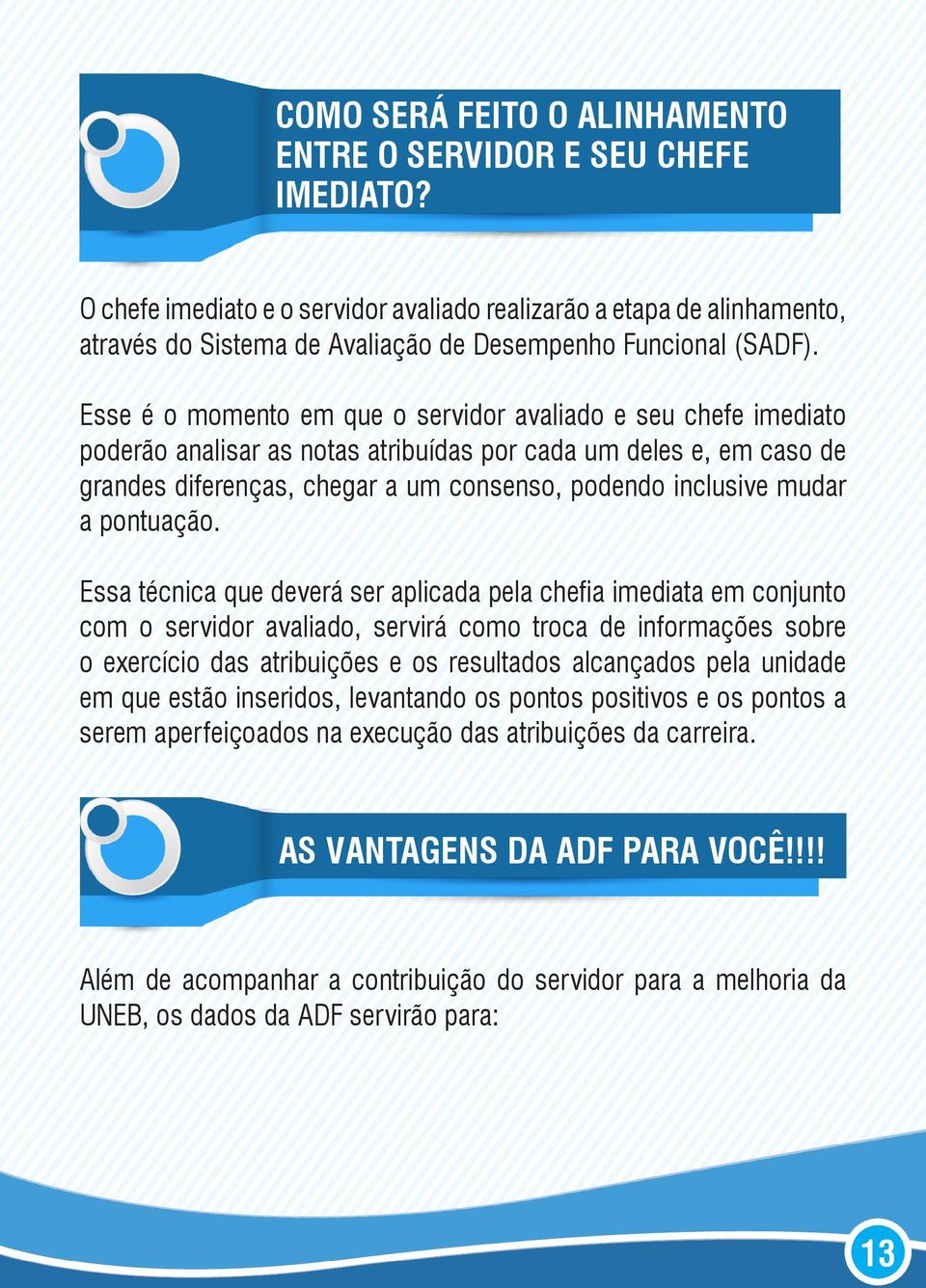 COMO SERÁ FEITO O ALINHAMENTO ENTRE O SERVIDOR E SEU CHEFE IMEDIATO?

O chefe imediato e o servidor avaliado realizarão a etapa de alinhamento, através do Sistema de Avaliação de Desempenho Funcional (SADF).

Esse é o momento em que o servidor avaliado e seu chefe imediato poderão analisar as notas atribuídas por cada um deles e, em caso de grandes diferenças, chegar a um consenso, podendo inclusive mudar a pontuação.

Essa técnica que deverá ser aplicada pela chefia imediata em conjunto com o servidor avaliado, servirá como troca de informações sobre o exercício das atribuições e os resultados alcançados pela unidade em que estão inseridos, levantando os pontos positivos e os pontos a serem aperfeiçoados na execução das atribuições da carreira.

AS VANTAGENS DA ADF PARA VOCÊ!!!!

Além de acompanhar a contribuição do servidor para a melhoria da UNEB, os dados da ADF servirão para:

13